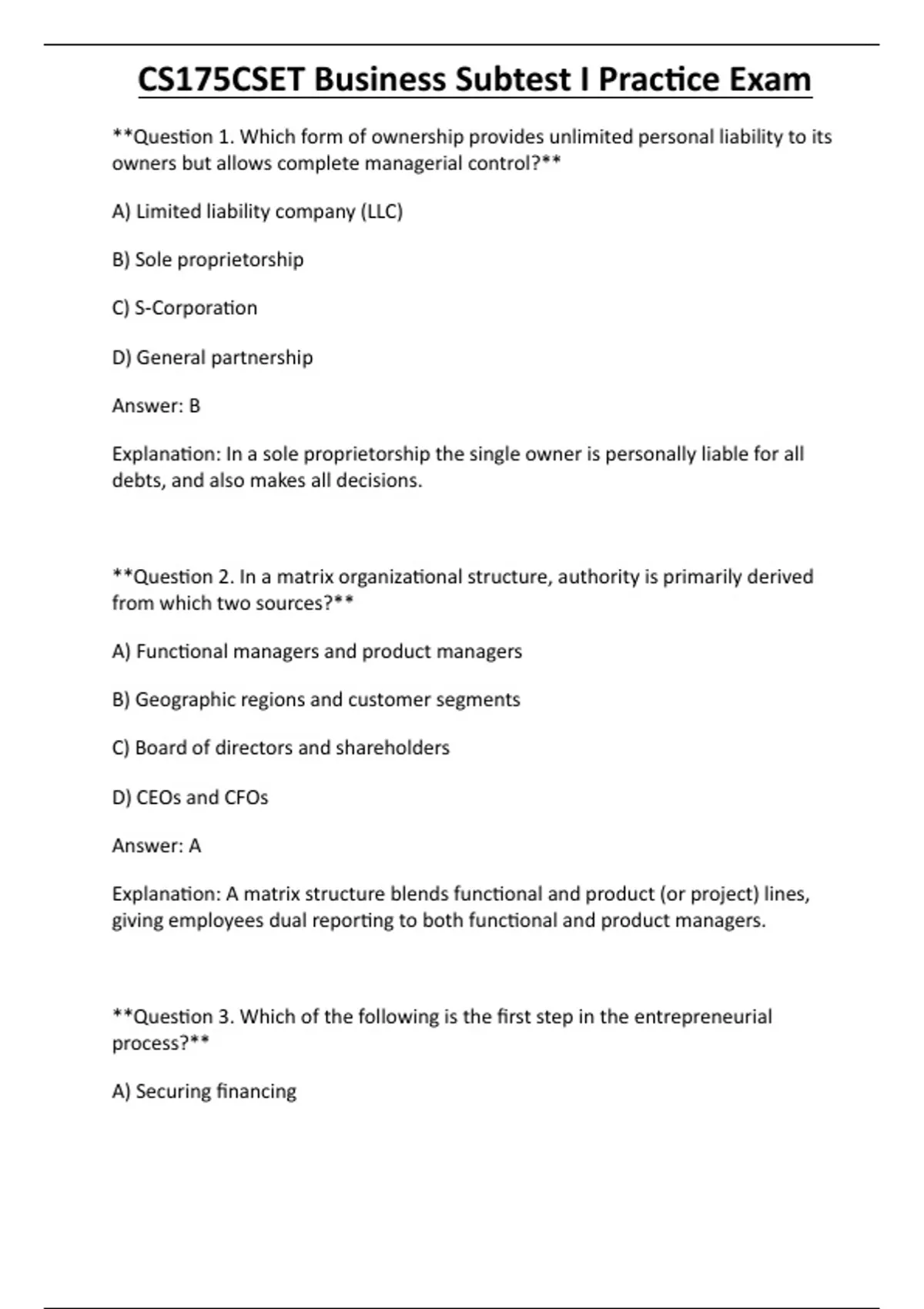 CS175CSET Business Subtest I Practice Exam

**Question 1. Which form of ownership provides unlimited personal liability to its owners but allows complete managerial control?**

A) Limited liability company (LLC)

B) Sole proprietorship

C) S-Corporation

D) General partnership

Answer: B

Explanation: In a sole proprietorship the single owner is personally liable for all debts, and also makes all decisions.

**Question 2. In a matrix organizational structure, authority is primarily derived from which two sources?**

A) Functional managers and product managers

B) Geographic regions and customer segments

C) Board of directors and shareholders

D) CEOs and CFOs

Answer: A

Explanation: A matrix structure blends functional and product (or project) lines, giving employees dual reporting to both functional and product managers.

**Question 3. Which of the following is the first step in the entrepreneurial process?**

A) Securing financing